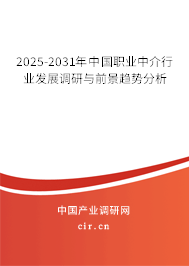 2025-2031年中国职业中介行业发展调研与前景趋势分析

中国产业调研网
cir.cn